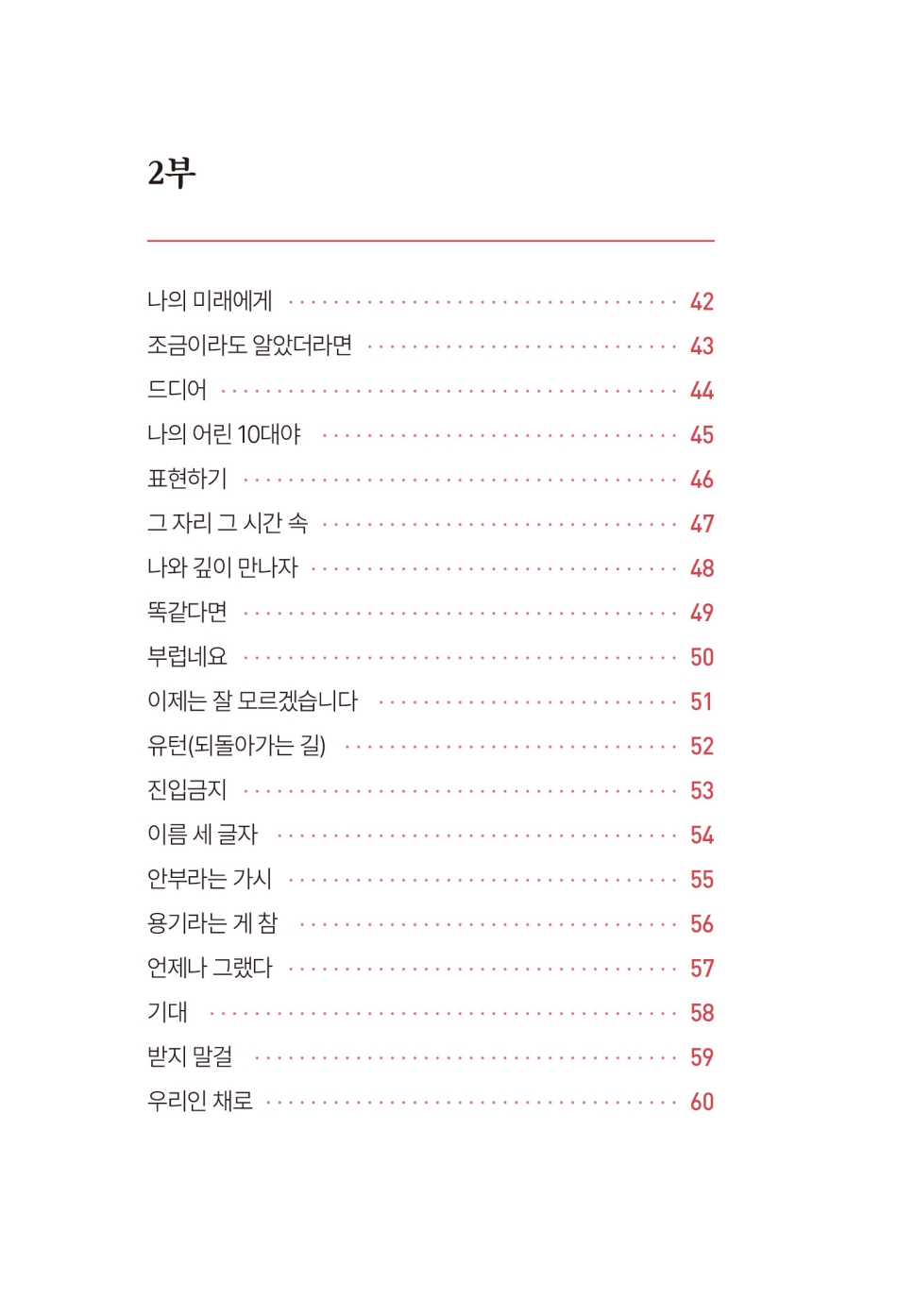 2부

나의 미래에게 42
조금이라도 알았더라면 43
드디어 44
나의 어린 10대야 45
표현하기 46
그 자리 그 시간 속 47
나와 깊이 만나자 48
똑같다면 49
부럽네요 50
이제는 잘 모르겠습니다 51
유턴(되돌아가는 길) 52
진입금지 53
이름 세 글자 54
안부라는 가시 55
용기라는 게 참 56
언제나 그랬다 57
기대 58
받지 말걸 59
우리인 채로 60